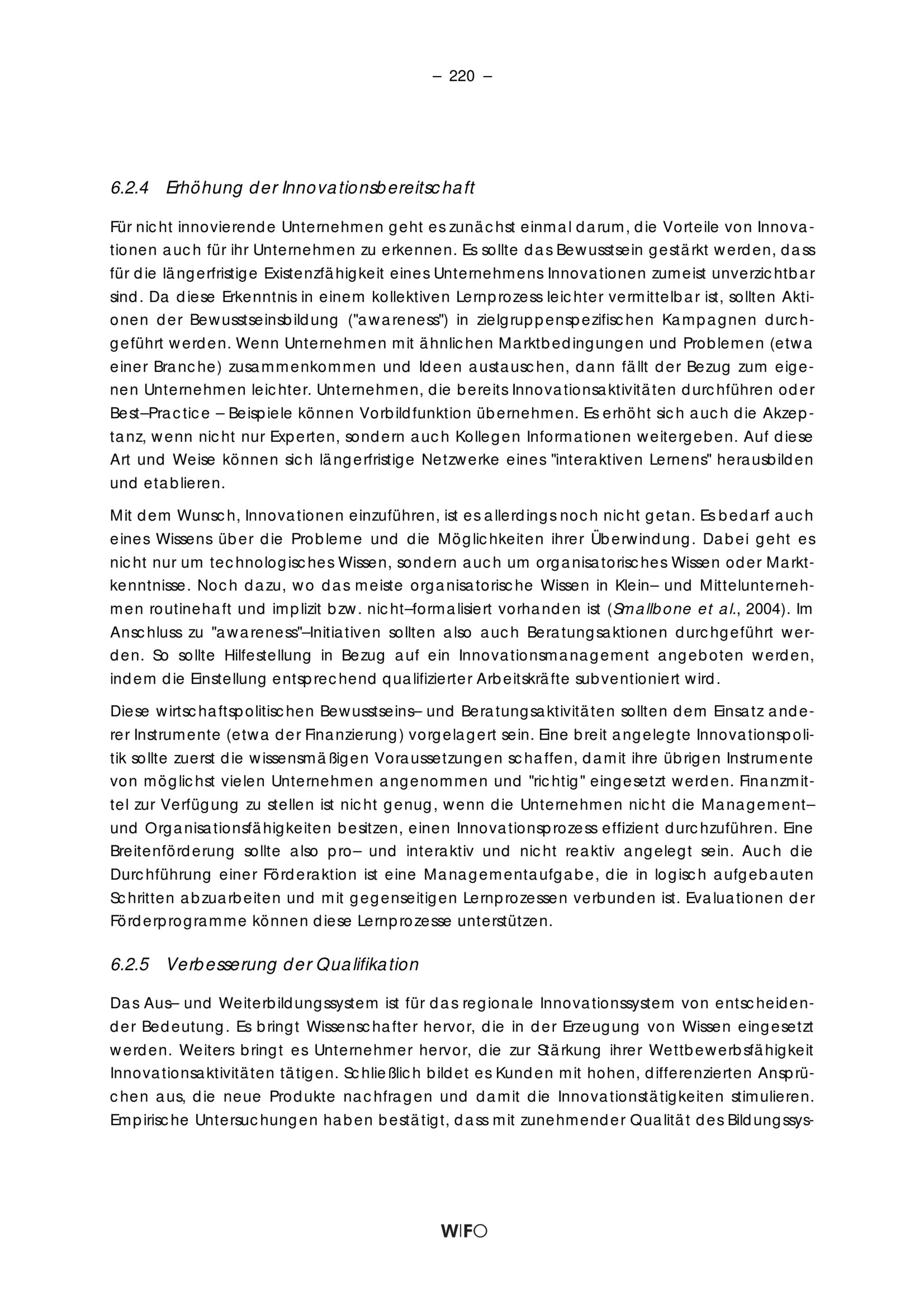 – 220 –

6.2.4 Erhöhung der Innovationsbereitschaft

Für nicht innovierende Unternehmen geht es zunächst einmal darum, die Vorteile von Innovationen auch für ihr Unternehmen zu erkennen. Es sollte das Bewusstsein gestärkt werden, dass für die längerfristige Existenzfähigkeit eines Unternehmens Innovationen zumeist unverzichtbar sind. Da diese Erkenntnis in einem kollektiven Lernprozess leichter vermittelbar ist, sollten Aktionen der Bewusstseinsbildung ("awareness") in zielgruppenspezifischen Kampagnen durchgeführt werden. Wenn Unternehmen mit ähnlichen Marktbedingungen und Problemen (etwa einer Branche) zusammenkommen und Ideen austauschen, dann fällt der Bezug zum eigenen Unternehmen leichter. Unternehmen, die bereits Innovationsaktivitäten durchführen oder Best–Practice – Beispiele können Vorbildfunktion übernehmen. Es erhöht sich auch die Akzeptanz, wenn nicht nur Experten, sondern auch Kollegen Informationen weitergeben. Auf diese Art und Weise können sich längerfristige Netzwerke eines "interaktiven Lernens" herausbilden und etablieren.

Mit dem Wunsch, Innovationen einzuführen, ist es allerdings noch nicht getan. Es bedarf auch eines Wissens über die Probleme und die Möglichkeiten ihrer Überwindung. Dabei geht es nicht nur um technologisches Wissen, sondern auch um organisatorisches Wissen oder Marktkenntnisse. Noch dazu, wo das meiste organisatorische Wissen in Klein– und Mittelunternehmen routinehaft und implizit bzw. nicht–formalisiert vorhanden ist (Smallbone et al., 2004). Im Anschluss zu "awareness"–Initiativen sollten also auch Beratungsaktionen durchgeführt werden. So sollte Hilfestellung in Bezug auf ein Innovationsmanagement angeboten werden, indem die Einstellung entsprechend qualifizierter Arbeitskräfte subventioniert wird.

Diese wirtschaftspolitischen Bewusstseins– und Beratungsaktivitäten sollten dem Einsatz anderer Instrumente (etwa der Finanzierung) vorgelagert sein. Eine breit angelegte Innovationspolitik sollte zuerst die wissensmäßigen Voraussetzungen schaffen, damit ihre übrigen Instrumente von möglichst vielen Unternehmen angenommen und "richtig" eingesetzt werden. Finanzmittel zur Verfügung zu stellen ist nicht genug, wenn die Unternehmen nicht die Management– und Organisationsfähigkeiten besitzen, einen Innovationsprozess effizient durchzuführen. Eine Breitenförderung sollte also pro– und interaktiv und nicht reaktiv angelegt sein. Auch die Durchführung einer Förderaktion ist eine Managementaufgabe, die in logisch aufgebauten Schritten abzuarbeiten und mit gegenseitigen Lernprozessen verbunden ist. Evaluationen der Förderprogramme können diese Lernprozesse unterstützen.

6.2.5 Verbesserung der Qualifikation

Das Aus– und Weiterbildungssystem ist für das regionale Innovationssystem von entscheidender Bedeutung. Es bringt Wissenschafter hervor, die in der Erzeugung von Wissen eingesetzt werden. Weiters bringt es Unternehmer hervor, die zur Stärkung ihrer Wettbewerbsfähigkeit Innovationsaktivitäten tätigen. Schließlich bildet es Kunden mit hohen, differenzierten Ansprüchen aus, die neue Produkte nachfragen und damit die Innovationstätigkeiten stimulieren. Empirische Untersuchungen haben bestätigt, dass mit zunehmender Qualität des Bildungssys-

WIFO